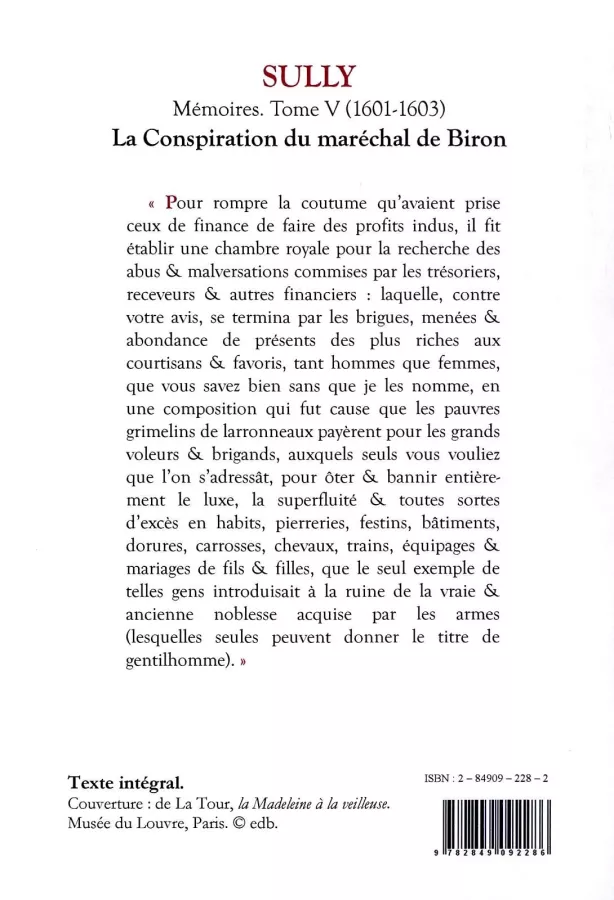 SULLY
Mémoires. Tome V (1601-1603)
La Conspiration du maréchal de Biron

« Pour rompre la coutume qu'avaient prise ceux de finance de faire des profits indus, il fit établir une chambre royale pour la recherche des abus & malversations commises par les trésoriers, receveurs & autres financiers : laquelle, contre votre avis, se termina par les brigues, menées & abondance de présents des plus riches aux courtisans & favoris, tant hommes que femmes, que vous savez bien sans que je les nomme, en une composition qui fut cause que les pauvres grimelins de larronneaux payèrent pour les grands voleurs & brigands, auxquels seuls vous vouliez que l'on s'adressât, pour ôter & bannir entièrement le luxe, la superfluité & toutes sortes d'excès en habits, pierreries, festins, bâtiments, dorures, carrosses, chevaux, trains, équipages & mariages de fils & filles, que le seul exemple de telles gens introduisait à la ruine de la vraie & ancienne noblesse acquise par les armes (lesquelles seules peuvent donner le titre de gentilhomme). »

Texte intégral.
Couverture : de La Tour, la Madeleine à la veilleuse.
Musée du Louvre, Paris. © edb.

ISBN : 2 – 84909 – 228 – 2

9 782849 092286